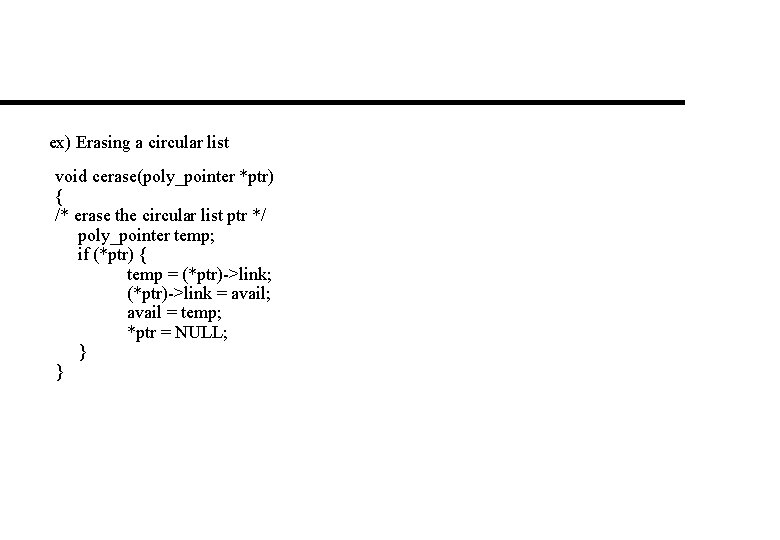 ex) Erasing a circular list

void cerase(poly_pointer *ptr)
{
/* erase the circular list ptr */
    poly_pointer temp;
    if (*ptr) {
            temp = (*ptr)->link;
            (*ptr)->link = avail;
            avail = temp;
            *ptr = NULL;
    }
}